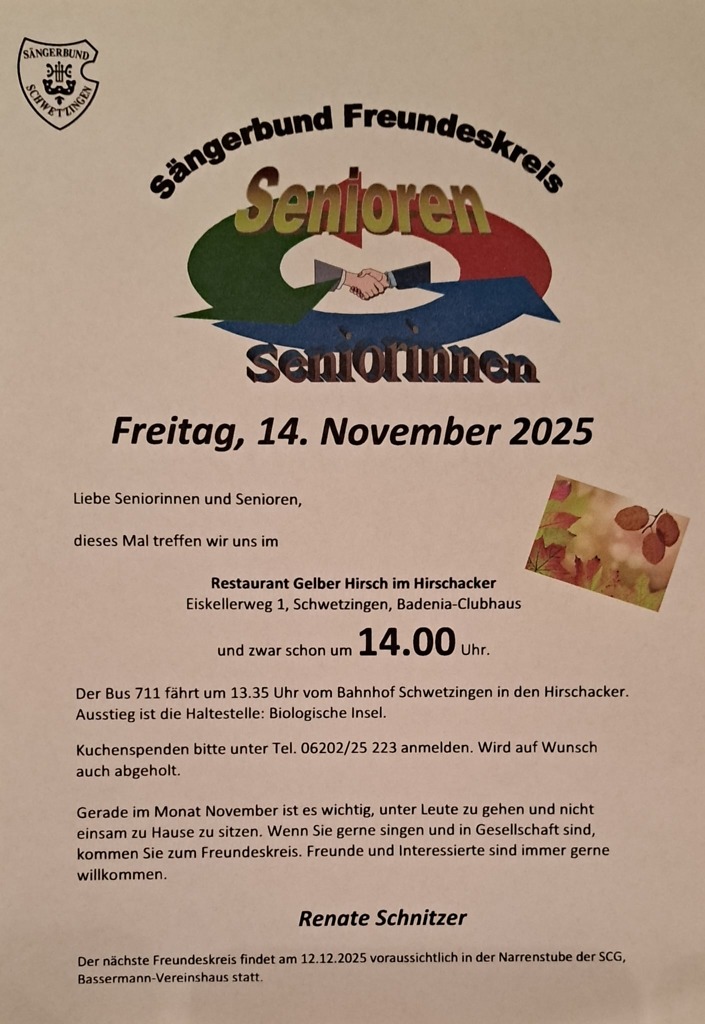 SÄNGERBUND SCHWETZINGEN

Sängerbund Freundeskreis

Senioren

Seniorinnen

Freitag, 14. November 2025

Liebe Seniorinnen und Senioren,

dieses Mal treffen wir uns im

Restaurant Gelber Hirsch im Hirschacker
Eiskellerweg 1, Schwetzingen, Badenia-Clubhaus

und zwar schon um 14.00 Uhr.

Der Bus 711 fährt um 13.35 Uhr vom Bahnhof Schwetzingen in den Hirschacker. Ausstieg ist die Haltestelle: Biologische Insel.

Kuchenspenden bitte unter Tel. 06202/25 223 anmelden. Wird auf Wunsch auch abgeholt.

Gerade im Monat November ist es wichtig, unter Leute zu gehen und nicht einsam zu Hause zu sitzen. Wenn Sie gerne singen und in Gesellschaft sind, kommen Sie zum Freundeskreis. Freunde und Interessierte sind immer gerne willkommen.

Renate Schnitzer

Der nächste Freundeskreis findet am 12.12.2025 voraussichtlich in der Narrenstube der SCG, Bassermann-Vereinshaus statt.